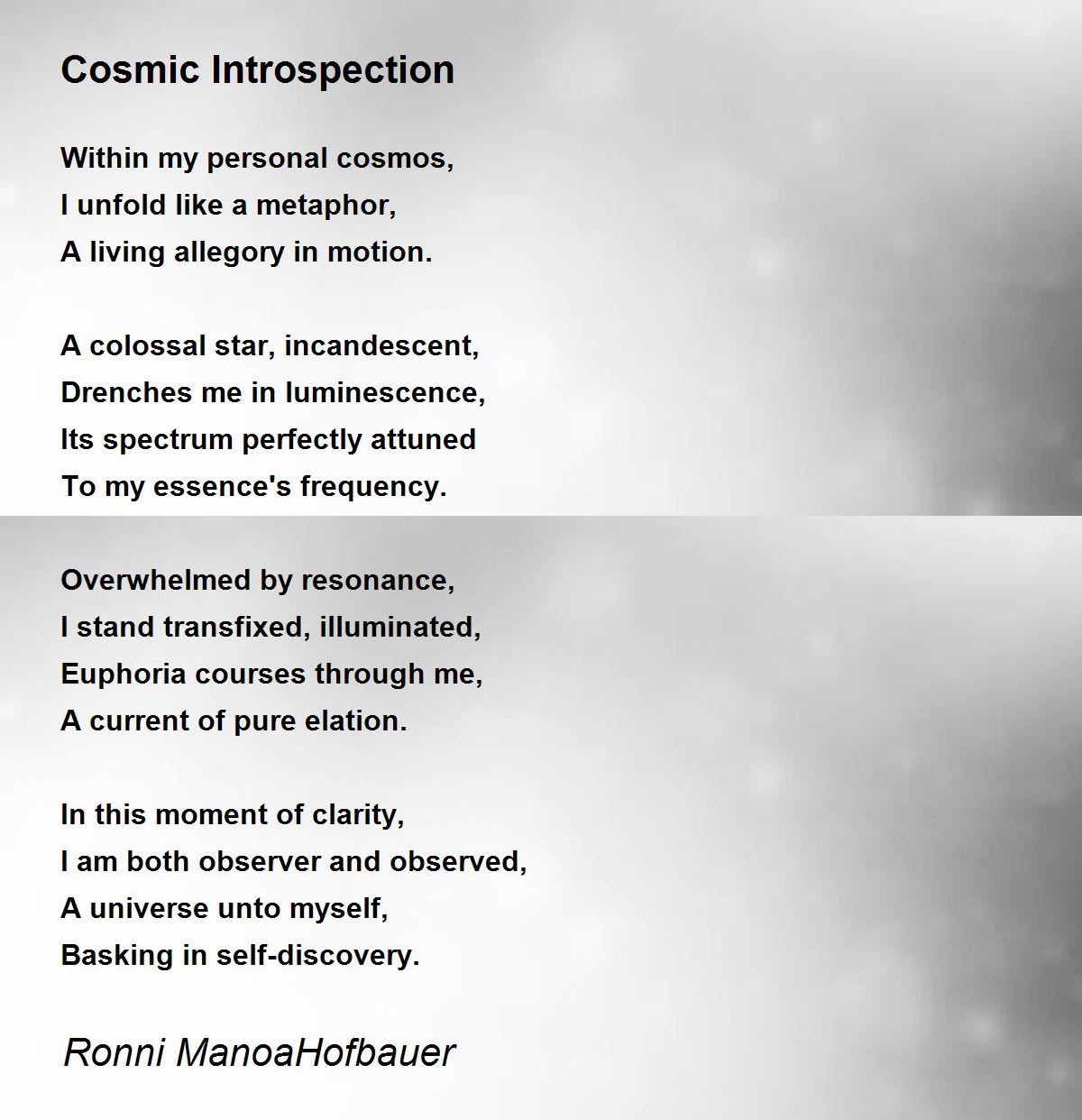 Cosmic Introspection

Within my personal cosmos,
I unfold like a metaphor,
A living allegory in motion.

A colossal star, incandescent,
Drenches me in luminescence,
Its spectrum perfectly attuned
To my essence's frequency.

Overwhelmed by resonance,
I stand transfixed, illuminated,
Euphoria courses through me,
A current of pure elation.

In this moment of clarity,
I am both observer and observed,
A universe unto myself,
Basking in self-discovery.

Ronni ManoaHofbauer